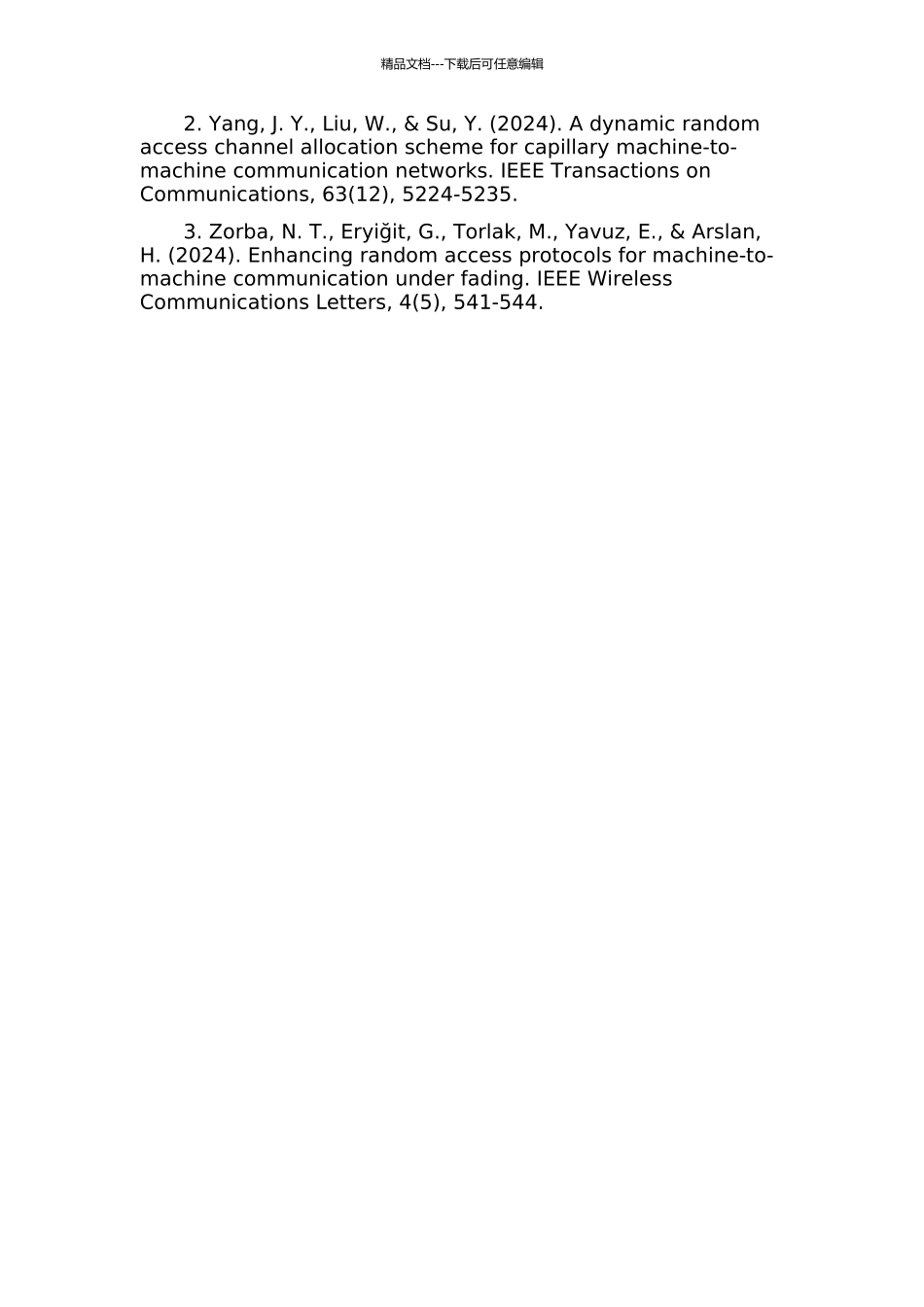 精品文档---下载后可任意编辑

2. Yang, J. Y., Liu, W., & Su, Y. (2024). A dynamic random access channel allocation scheme for capillary machine-to-machine communication networks. IEEE Transactions on Communications, 63(12), 5224-5235.

3. Zorba, N. T., Eryiğit, G., Torlak, M., Yavuz, E., & Arslan, H. (2024). Enhancing random access protocols for machine-to-machine communication under fading. IEEE Wireless Communications Letters, 4(5), 541-544.